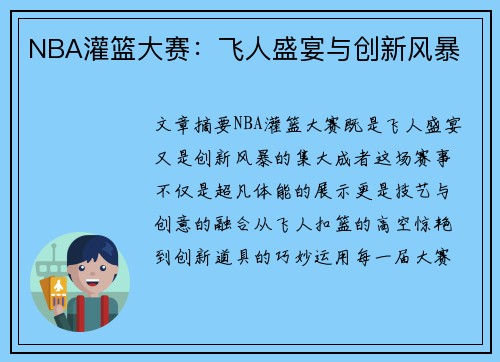 NBA灌篮大赛：飞人盛宴与创新风暴

文章摘要NBA灌篮大赛既是飞人盛宴又是创新风暴的集大成者这场赛事不仅是超凡体能的展示更是技艺与创意的融合从飞人扣篮的高空惊艳到创新道具的巧妙运用每一届大赛